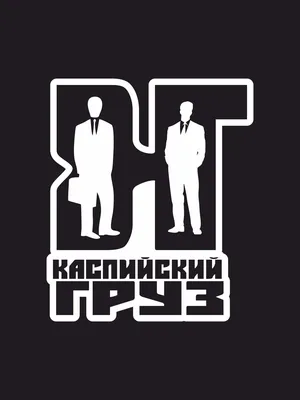 КГ
КАСПИЙСКИЙ
ГРУЗ